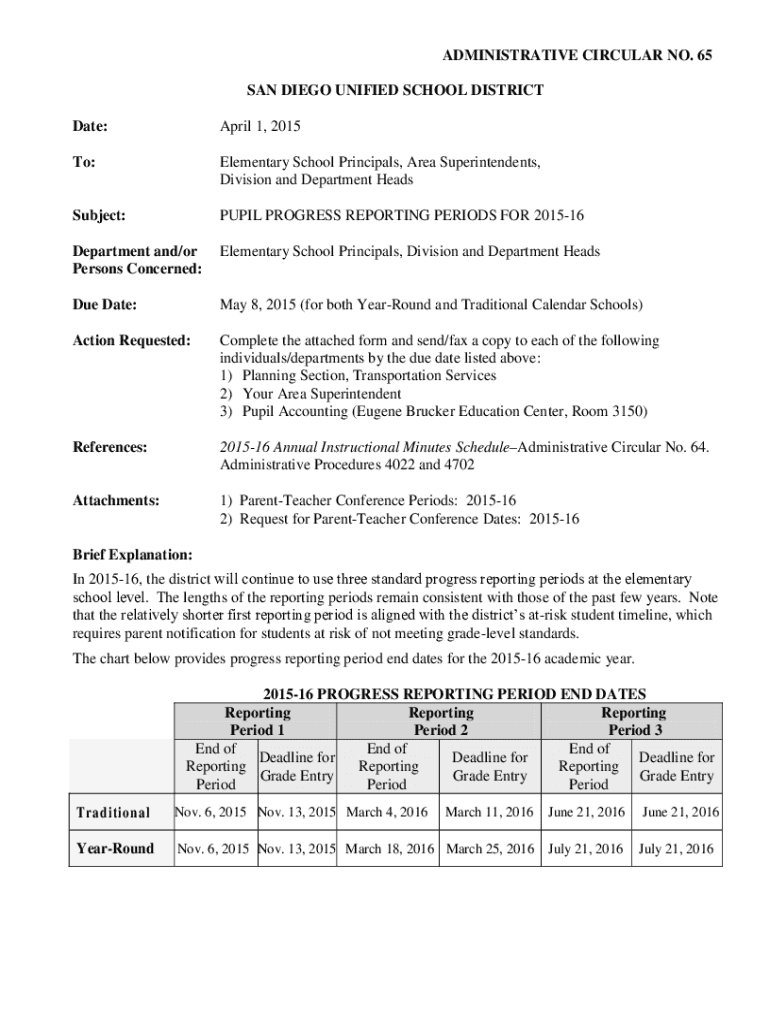 ADMINISTRATIVE CIRCULAR NO. 65

SAN DIEGO UNIFIED SCHOOL DISTRICT

Date: April 1, 2015

To: Elementary School Principals, Area Superintendents, Division and Department Heads

Subject: PUPIL PROGRESS REPORTING PERIODS FOR 2015-16

Department and/or Persons Concerned: Elementary School Principals, Division and Department Heads

Due Date: May 8, 2015 (for both Year-Round and Traditional Calendar Schools)

Action Requested: Complete the attached form and send/fax a copy to each of the following individuals/departments by the due date listed above:
1) Planning Section, Transportation Services
2) Your Area Superintendent
3) Pupil Accounting (Eugene Brucker Education Center, Room 3150)

References: 2015-16 Annual Instructional Minutes Schedule–Administrative Circular No. 64. Administrative Procedures 4022 and 4702

Attachments: 1) Parent-Teacher Conference Periods: 2015-16
2) Request for Parent-Teacher Conference Dates: 2015-16

Brief Explanation:
In 2015-16, the district will continue to use three standard progress reporting periods at the elementary school level. The lengths of the reporting periods remain consistent with those of the past few years. Note that the relatively shorter first reporting period is aligned with the district's at-risk student timeline, which requires parent notification for students at risk of not meeting grade-level standards.

The chart below provides progress reporting period end dates for the 2015-16 academic year.

2015-16 PROGRESS REPORTING PERIOD END DATES

| | Reporting Period 1 | | Reporting Period 2 | | Reporting Period 3 | |
|---|---|---|---|---|---|---|
| | End of Reporting Period | Deadline for Grade Entry | End of Reporting Period | Deadline for Grade Entry | End of Reporting Period | Deadline for Grade Entry |
| Traditional | Nov. 6, 2015 | Nov. 13, 2015 | March 4, 2016 | March 11, 2016 | June 21, 2016 | June 21, 2016 |
| Year-Round | Nov. 6, 2015 | Nov. 13, 2015 | March 18, 2016 | March 25, 2016 | July 21, 2016 | July 21, 2016 |